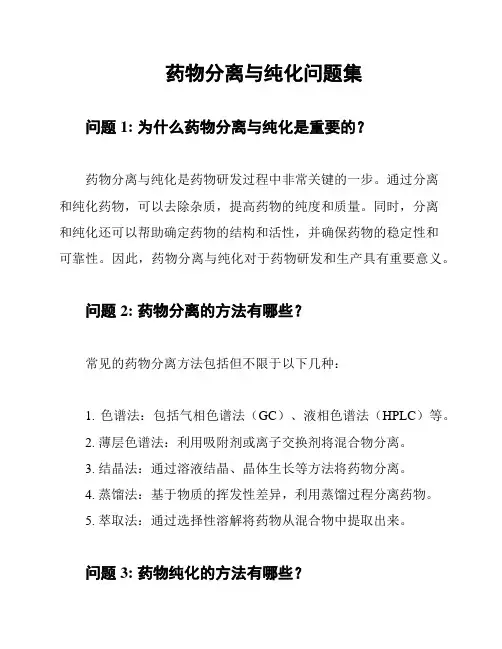 药物分离与纯化问题集

问题 1: 为什么药物分离与纯化是重要的？

药物分离与纯化是药物研发过程中非常关键的一步。通过分离和纯化药物，可以去除杂质，提高药物的纯度和质量。同时，分离和纯化还可以帮助确定药物的结构和活性，并确保药物的稳定性和可靠性。因此，药物分离与纯化对于药物研发和生产具有重要意义。

问题 2: 药物分离的方法有哪些？

常见的药物分离方法包括但不限于以下几种：

1. 色谱法：包括气相色谱法（GC）、液相色谱法（HPLC）等。
2. 薄层色谱法：利用吸附剂或离子交换剂将混合物分离。
3. 结晶法：通过溶液结晶、晶体生长等方法将药物分离。
4. 蒸馏法：基于物质的挥发性差异，利用蒸馏过程分离药物。
5. 萃取法：通过选择性溶解将药物从混合物中提取出来。

问题 3: 药物纯化的方法有哪些？